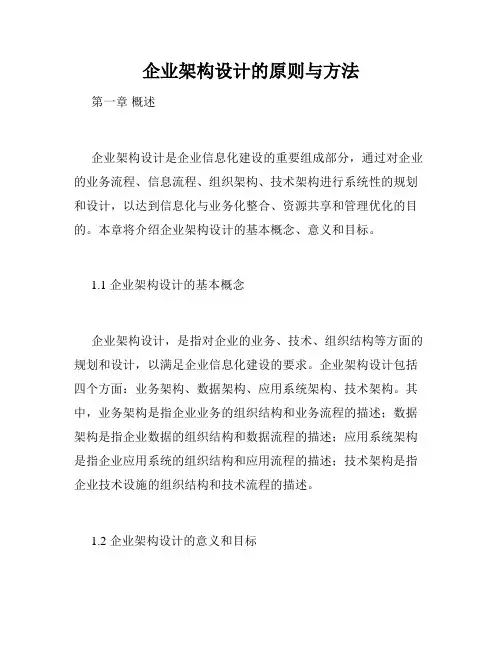 企业架构设计的原则与方法

第一章 概述

企业架构设计是企业信息化建设的重要组成部分，通过对企业的业务流程、信息流程、组织架构、技术架构进行系统性的规划和设计，以达到信息化与业务化整合、资源共享和管理优化的目的。本章将介绍企业架构设计的基本概念、意义和目标。

1.1 企业架构设计的基本概念

企业架构设计，是指对企业的业务、技术、组织结构等方面的规划和设计，以满足企业信息化建设的要求。企业架构设计包括四个方面：业务架构、数据架构、应用系统架构、技术架构。其中，业务架构是指企业业务的组织结构和业务流程的描述；数据架构是指企业数据的组织结构和数据流程的描述；应用系统架构是指企业应用系统的组织结构和应用流程的描述；技术架构是指企业技术设施的组织结构和技术流程的描述。

1.2 企业架构设计的意义和目标